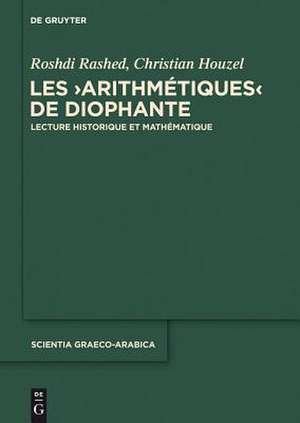 DE GRUYTER

Roshdi Rashed, Christian Houzel

LES ›ARITHMÉTIQUES‹ DE DIOPHANTE

LECTURE HISTORIQUE ET MATHÉMATIQUE

SCIENTIA GRAECO-ARABICA

DE G